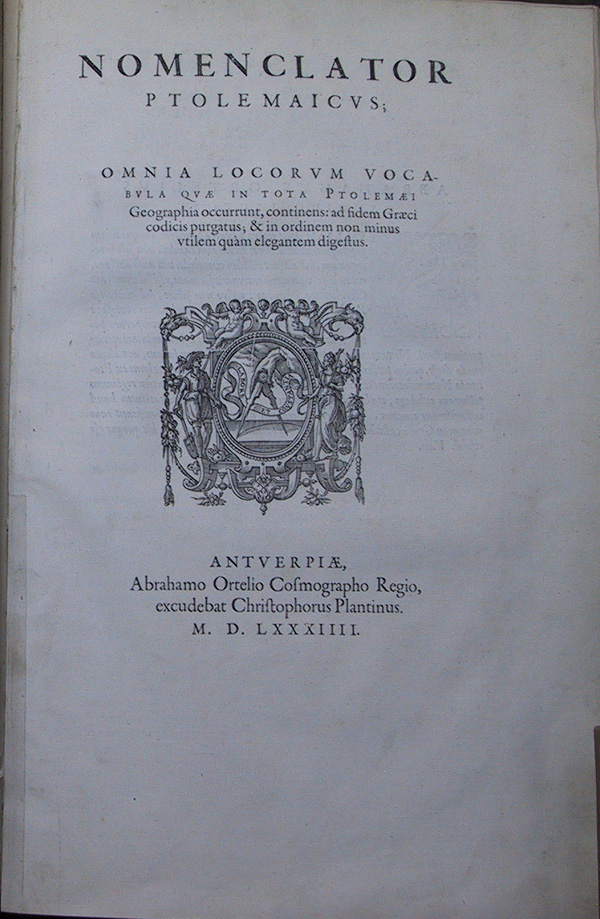 NOMENCLATOR
PTOLEMAICVS;

OMNIA LOCORVM VOCABVLA QVÆ IN TOTA PTOLEMÆI Geographia occurrunt, continens: ad fidem Græci codicis purgatus; & in ordinem non minus vtilem quàm elegantem digestus.

ANTVERPIÆ,
Abrahamo Ortelio Cosmographo Regio,
excudebat Christophorus Plantinus.
M. D. LXXXIIII.